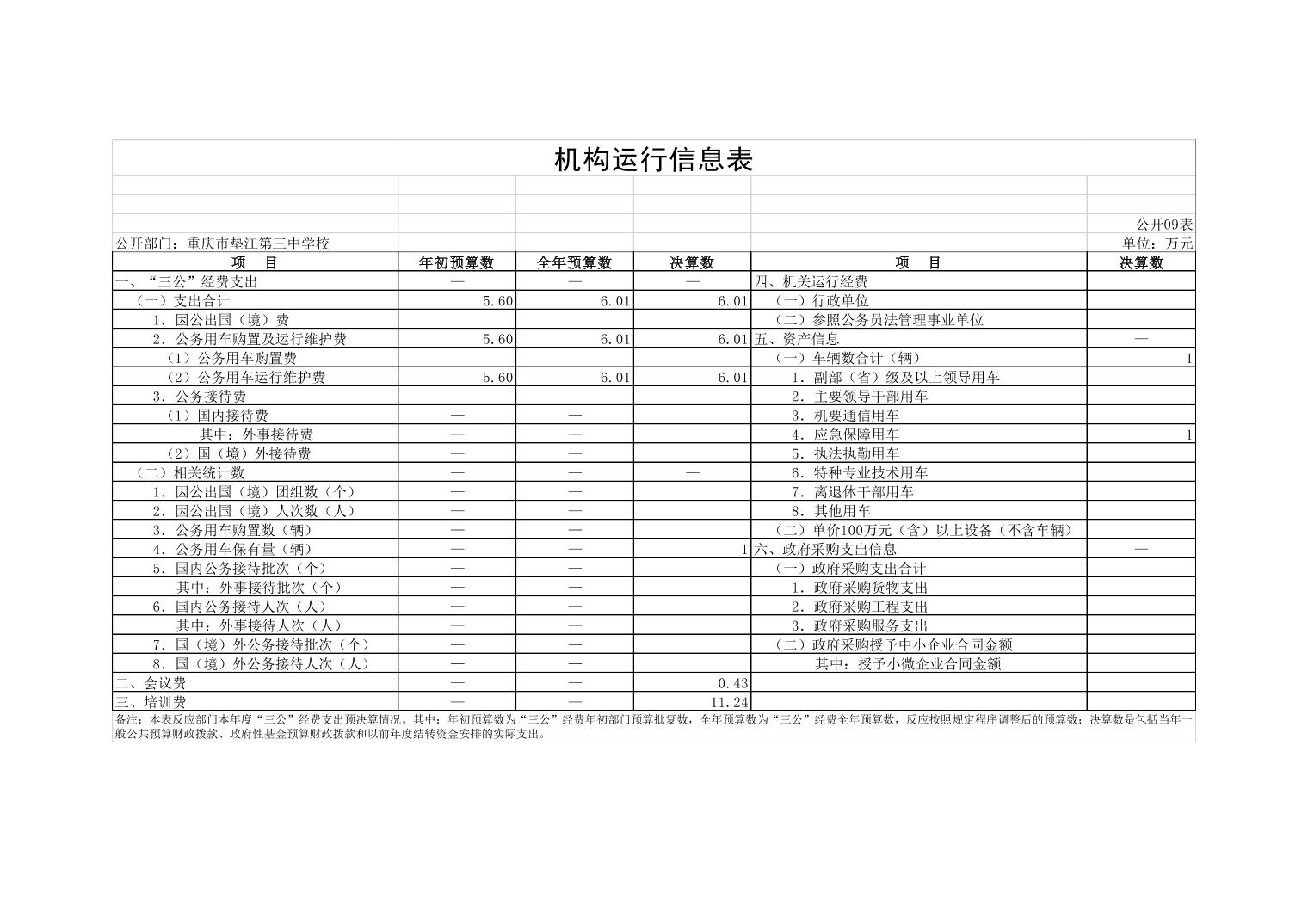 机构运行信息表

公开09表

公开部门：重庆市垫江第三中学校

单位：万元

| 项　目 | 年初预算数 | 全年预算数 | 决算数 | 项　目 | 决算数 |
|---|---|---|---|---|---|
| 一、“三公”经费支出 | — | — | — | 四、机关运行经费 | |
| （一）支出合计 | 5.60 | 6.01 | 6.01 | （一）行政单位 | |
| 1．因公出国（境）费 | | | | （二）参照公务员法管理事业单位 | |
| 2．公务用车购置及运行维护费 | 5.60 | 6.01 | 6.01 | 五、资产信息 | — |
| （1）公务用车购置费 | | | | （一）车辆数合计（辆） | 1 |
| （2）公务用车运行维护费 | 5.60 | 6.01 | 6.01 | 1．副部（省）级及以上领导用车 | |
| 3．公务接待费 | | | | 2．主要领导干部用车 | |
| （1）国内接待费 | — | — | | 3．机要通信用车 | |
| 其中：外事接待费 | — | — | | 4．应急保障用车 | 1 |
| （2）国（境）外接待费 | — | — | | 5．执法执勤用车 | |
| （二）相关统计数 | — | — | — | 6．特种专业技术用车 | |
| 1．因公出国（境）团组数（个） | — | — | | 7．离退休干部用车 | |
| 2．因公出国（境）人次数（人） | — | — | | 8．其他用车 | |
| 3．公务用车购置数（辆） | — | — | | （二）单价100万元（含）以上设备（不含车辆） | |
| 4．公务用车保有量（辆） | — | — | 1 | 六、政府采购支出信息 | — |
| 5．国内公务接待批次（个） | — | — | | （一）政府采购支出合计 | |
| 其中：外事接待批次（个） | — | — | | 1．政府采购货物支出 | |
| 6．国内公务接待人次（人） | — | — | | 2．政府采购工程支出 | |
| 其中：外事接待人次（人） | — | — | | 3．政府采购服务支出 | |
| 7．国（境）外公务接待批次（个） | — | — | | （二）政府采购授予中小企业合同金额 | |
| 8．国（境）外公务接待人次（人） | — | — | | 其中：授予小微企业合同金额 | |
| 二、会议费 | — | — | 0.43 | | |
| 三、培训费 | — | — | 11.24 | | |

备注：本表反应部门本年度“三公”经费支出预决算情况。其中：年初预算数为“三公”经费年初部门预算批复数，全年预算数为“三公”经费全年预算数，反应按照规定程序调整后的预算数；决算数是包括当年一般公共预算财政拨款、政府性基金预算财政拨款和以前年度结转资金安排的实际支出。